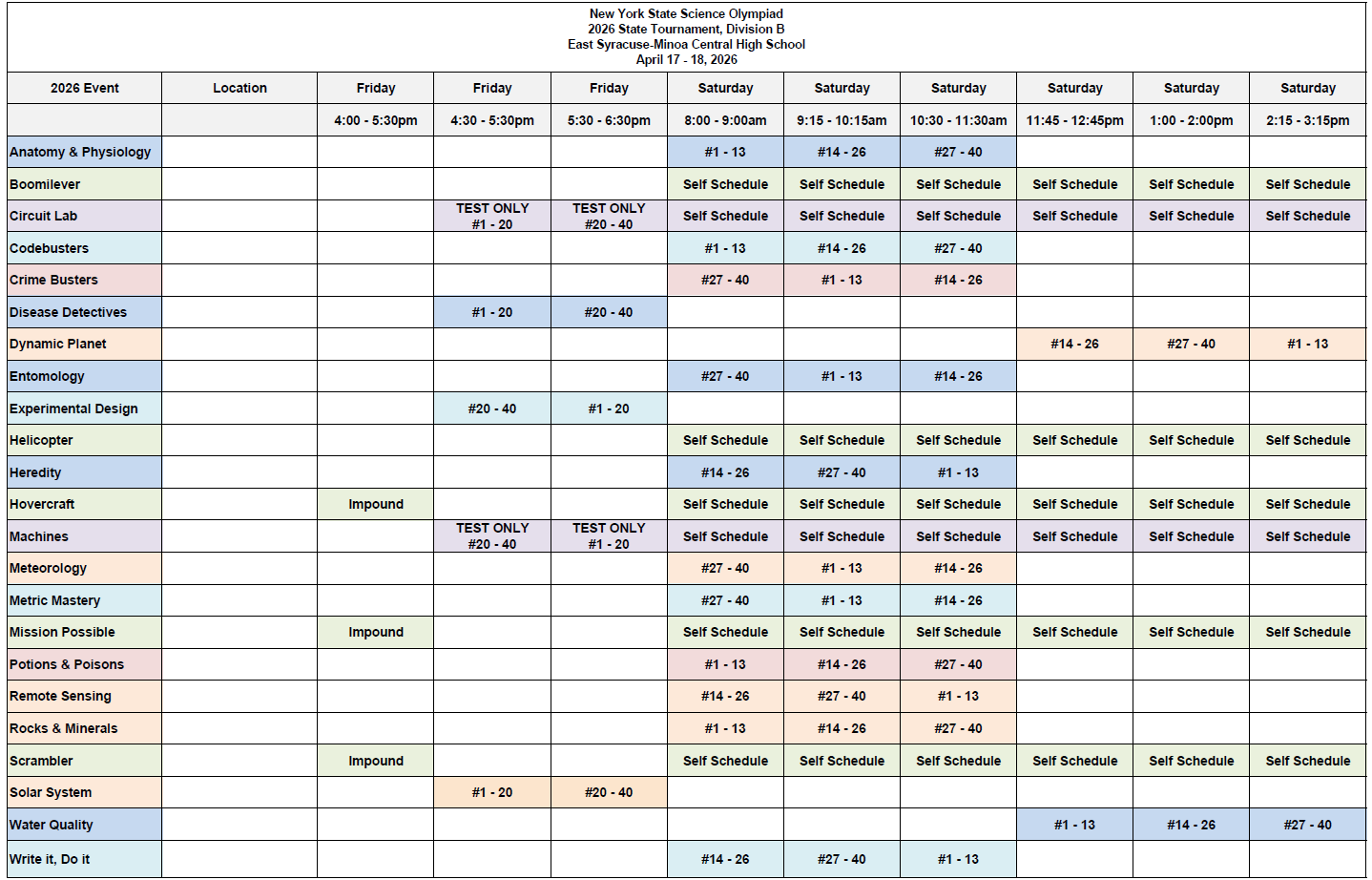 New York State Science Olympiad
2026 State Tournament, Division B
East Syracuse-Minoa Central High School
April 17 - 18, 2026

| 2026 Event | Location | Friday | Friday | Friday | Saturday | Saturday | Saturday | Saturday | Saturday | Saturday |
|---|---|---|---|---|---|---|---|---|---|---|
| | | 4:00 - 5:30pm | 4:30 - 5:30pm | 5:30 - 6:30pm | 8:00 - 9:00am | 9:15 - 10:15am | 10:30 - 11:30am | 11:45 - 12:45pm | 1:00 - 2:00pm | 2:15 - 3:15pm |
| Anatomy & Physiology | | | | | #1 - 13 | #14 - 26 | #27 - 40 | | | |
| Boomilever | | | | | Self Schedule | Self Schedule | Self Schedule | Self Schedule | Self Schedule | Self Schedule |
| Circuit Lab | | | TEST ONLY #1 - 20 | TEST ONLY #20 - 40 | Self Schedule | Self Schedule | Self Schedule | Self Schedule | Self Schedule | Self Schedule |
| Codebusters | | | | | #1 - 13 | #14 - 26 | #27 - 40 | | | |
| Crime Busters | | | | | #27 - 40 | #1 - 13 | #14 - 26 | | | |
| Disease Detectives | | | #1 - 20 | #20 - 40 | | | | | | |
| Dynamic Planet | | | | | | | | #14 - 26 | #27 - 40 | #1 - 13 |
| Entomology | | | | | #27 - 40 | #1 - 13 | #14 - 26 | | | |
| Experimental Design | | | #20 - 40 | #1 - 20 | | | | | | |
| Helicopter | | | | | Self Schedule | Self Schedule | Self Schedule | Self Schedule | Self Schedule | Self Schedule |
| Heredity | | | | | #14 - 26 | #27 - 40 | #1 - 13 | | | |
| Hovercraft | | Impound | | | Self Schedule | Self Schedule | Self Schedule | Self Schedule | Self Schedule | Self Schedule |
| Machines | | | TEST ONLY #20 - 40 | TEST ONLY #1 - 20 | Self Schedule | Self Schedule | Self Schedule | Self Schedule | Self Schedule | Self Schedule |
| Meteorology | | | | | #27 - 40 | #1 - 13 | #14 - 26 | | | |
| Metric Mastery | | | | | #27 - 40 | #1 - 13 | #14 - 26 | | | |
| Mission Possible | | Impound | | | Self Schedule | Self Schedule | Self Schedule | Self Schedule | Self Schedule | Self Schedule |
| Potions & Poisons | | | | | #1 - 13 | #14 - 26 | #27 - 40 | | | |
| Remote Sensing | | | | | #14 - 26 | #27 - 40 | #1 - 13 | | | |
| Rocks & Minerals | | | | | #1 - 13 | #14 - 26 | #27 - 40 | | | |
| Scrambler | | Impound | | | Self Schedule | Self Schedule | Self Schedule | Self Schedule | Self Schedule | Self Schedule |
| Solar System | | | #1 - 20 | #20 - 40 | | | | | | |
| Water Quality | | | | | | | | #1 - 13 | #14 - 26 | #27 - 40 |
| Write it, Do it | | | | | #14 - 26 | #27 - 40 | #1 - 13 | | | |